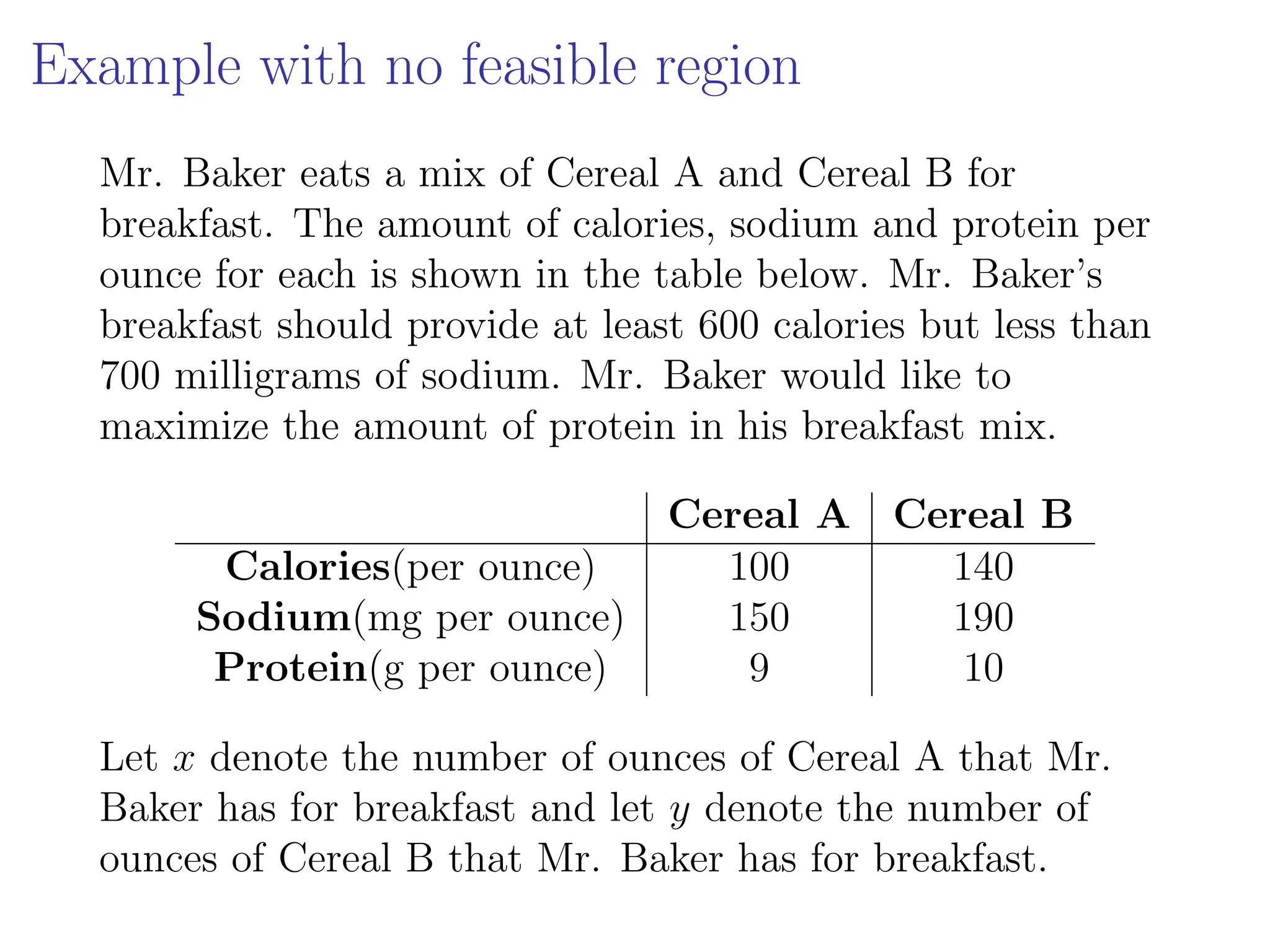 Example with no feasible region

Mr. Baker eats a mix of Cereal A and Cereal B for breakfast. The amount of calories, sodium and protein per ounce for each is shown in the table below. Mr. Baker's breakfast should provide at least 600 calories but less than 700 milligrams of sodium. Mr. Baker would like to maximize the amount of protein in his breakfast mix.

| | Cereal A | Cereal B |
|---|---|---|
| Calories(per ounce) | 100 | 140 |
| Sodium(mg per ounce) | 150 | 190 |
| Protein(g per ounce) | 9 | 10 |

Let $x$ denote the number of ounces of Cereal A that Mr. Baker has for breakfast and let $y$ denote the number of ounces of Cereal B that Mr. Baker has for breakfast.